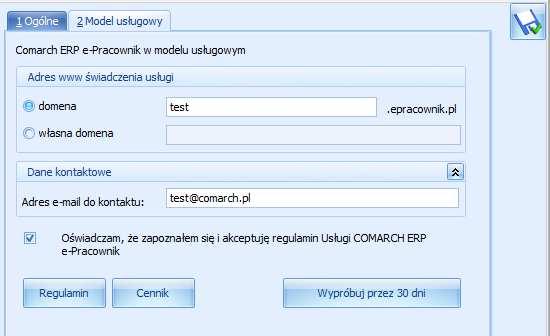 1 Ogólne
2 Model usługowy

Comarch ERP e-Pracownik w modelu usługowym

Adres www świadczenia usługi

domena
test
.epracownik.pl

własna domena

Dane kontaktowe

Adres e-mail do kontaktu:
test@comarch.pl

Oświadczam, że zapoznałem się i akceptuję regulamin Usługi COMARCH ERP e-Pracownik

Regulamin
Cennik
Wypróbuj przez 30 dni